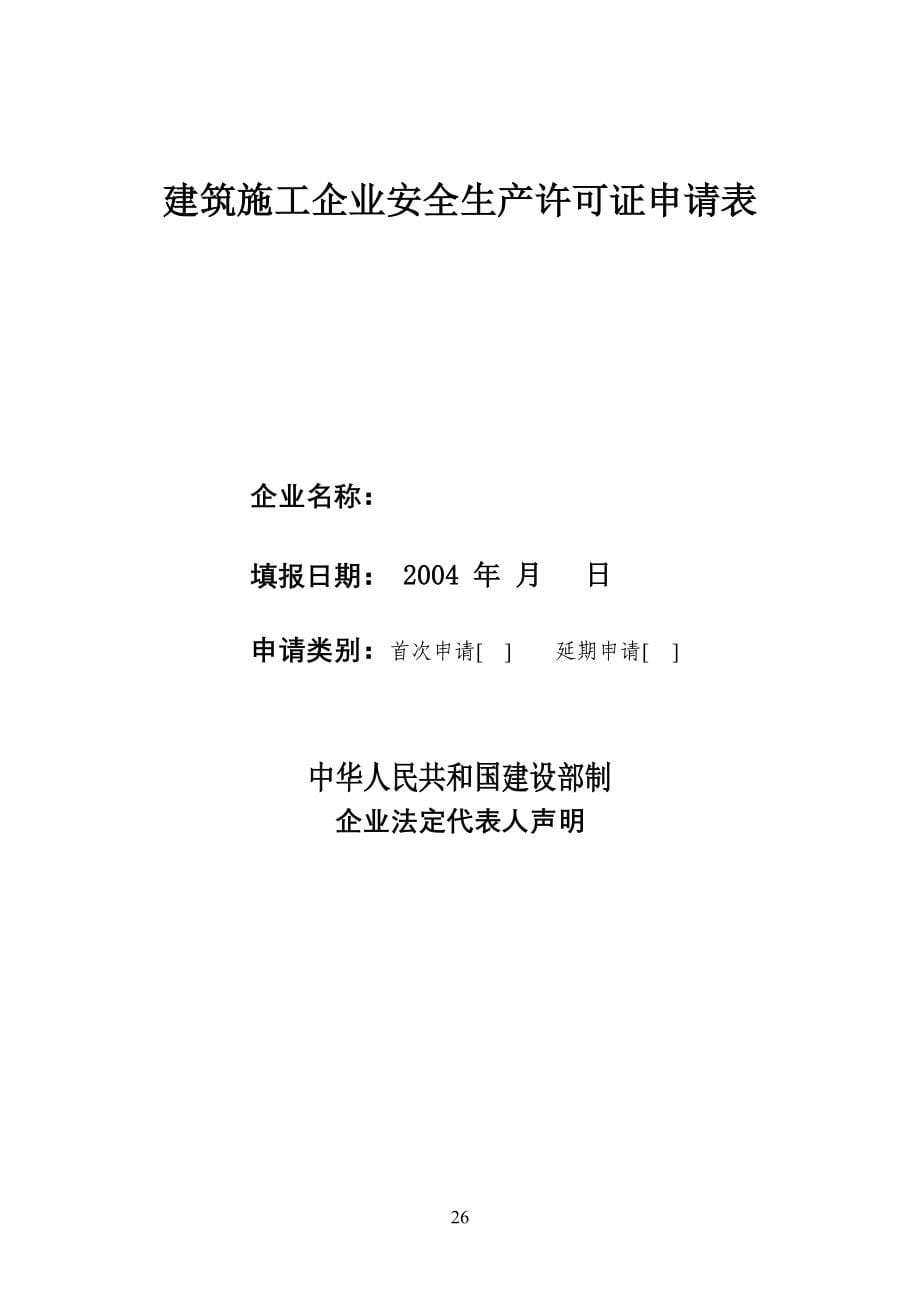 建筑施工企业安全生产许可证申请表

企业名称：

填报日期： 2004 年 月 日

申请类别：首次申请[ ] 延期申请[ ]

中华人民共和国建设部制

企业法定代表人声明

26